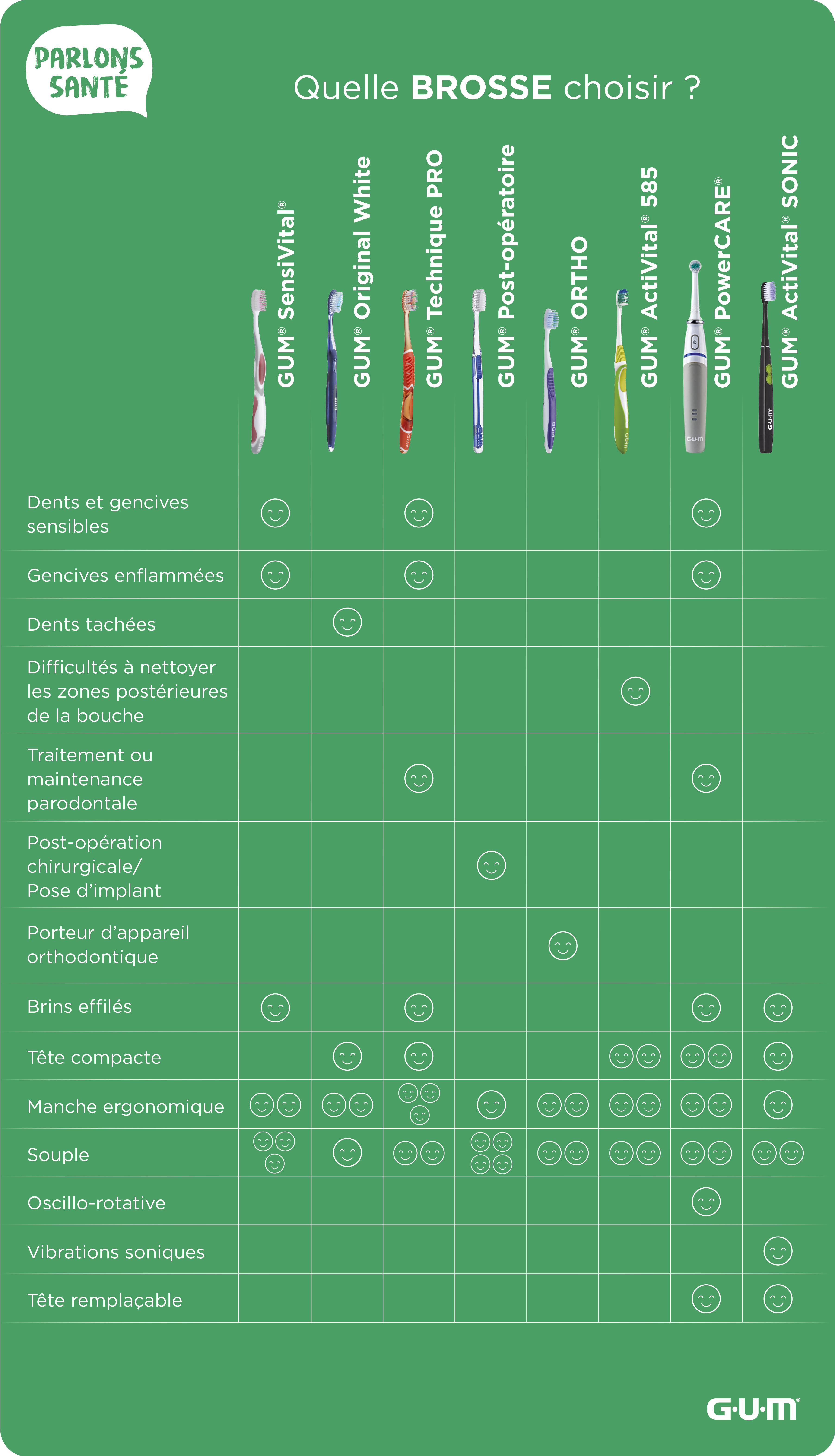 PARLONS SANTÉ

Quelle **BROSSE** choisir ?

| | GUM® SensiVital® | GUM® Original White | GUM® Technique PRO | GUM® Post-opératoire | GUM® ORTHO | GUM® ActiVital® 585 | GUM® PowerCARE® | GUM® ActiVital® SONIC |
|---|---|---|---|---|---|---|---|---|
| Dents et gencives sensibles | ☺ | | ☺ | | | | ☺ | |
| Gencives enflammées | ☺ | | ☺ | | | | ☺ | |
| Dents tachées | | ☺ | | | | | | |
| Difficultés à nettoyer les zones postérieures de la bouche | | | | | | ☺ | | |
| Traitement ou maintenance parodontale | | | ☺ | | | | ☺ | |
| Post-opération chirurgicale/ Pose d'implant | | | | ☺ | | | | |
| Porteur d'appareil orthodontique | | | | | ☺ | | | |
| Brins effilés | ☺ | | ☺ | | | | ☺ | ☺ |
| Tête compacte | | ☺ | ☺ | | | ☺☺ | ☺☺ | ☺ |
| Manche ergonomique | ☺☺ | ☺☺ | ☺☺☺ | ☺ | ☺☺ | ☺☺ | ☺☺ | ☺ |
| Souple | ☺☺☺ | ☺ | ☺☺ | ☺☺☺☺ | ☺☺ | ☺☺ | ☺☺ | ☺☺ |
| Oscillo-rotative | | | | | | | ☺ | |
| Vibrations soniques | | | | | | | | ☺ |
| Tête remplaçable | | | | | | | ☺ | ☺ |

G·U·M®